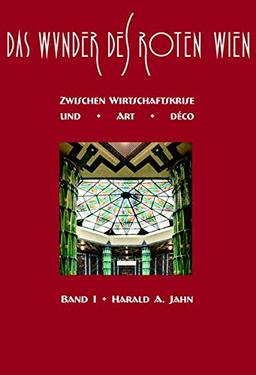 DAS WVNDER DES ROTEN WIEN

ZWISCHEN WIRTSCHAFTSKRISE
UND • ART • DÉCO

BAND I • HARALD A. JAHN